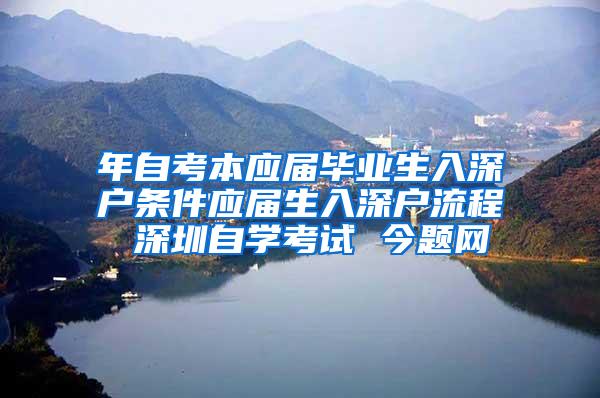 年自考本应届毕业生入深户条件应届生入深户流程深圳自学考试 今题网